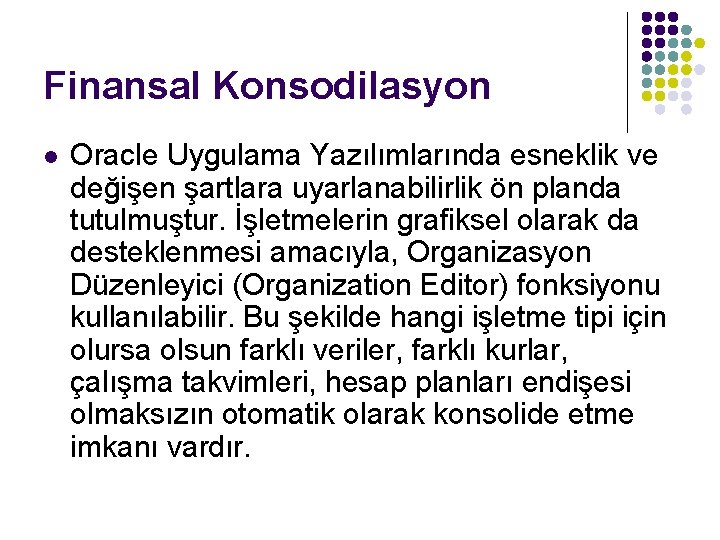 Finansal Konsodilasyon

Oracle Uygulama Yazılımlarında esneklik ve değişen şartlara uyarlanabilirlik ön planda tutulmuştur. İşletmelerin grafiksel olarak da desteklenmesi amacıyla, Organizasyon Düzenleyici (Organization Editor) fonksiyonu kullanılabilir. Bu şekilde hangi işletme tipi için olursa olsun farklı veriler, farklı kurlar, çalışma takvimleri, hesap planları endişesi olmaksızın otomatik olarak konsolide etme imkanı vardır.